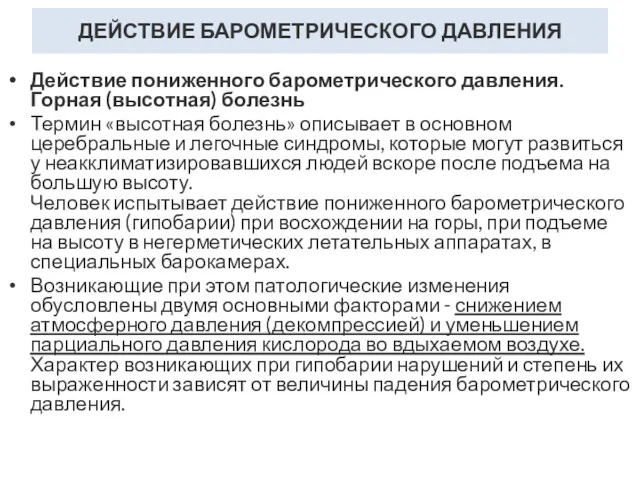 ДЕЙСТВИЕ БАРОМЕТРИЧЕСКОГО ДАВЛЕНИЯ

• Действие пониженного барометрического давления. Горная (высотная) болезнь

• Термин «высотная болезнь» описывает в основном церебральные и легочные синдромы, которые могут развиться у неакклиматизировавшихся людей вскоре после подъема на большую высоту.
Человек испытывает действие пониженного барометрического давления (гипобарии) при восхождении на горы, при подъеме на высоту в негерметических летательных аппаратах, в специальных барокамерах.

• Возникающие при этом патологические изменения обусловлены двумя основными факторами - снижением атмосферного давления (декомпрессией) и уменьшением парциального давления кислорода во вдыхаемом воздухе.
Характер возникающих при гипобарии нарушений и степень их выраженности зависят от величины падения барометрического давления.